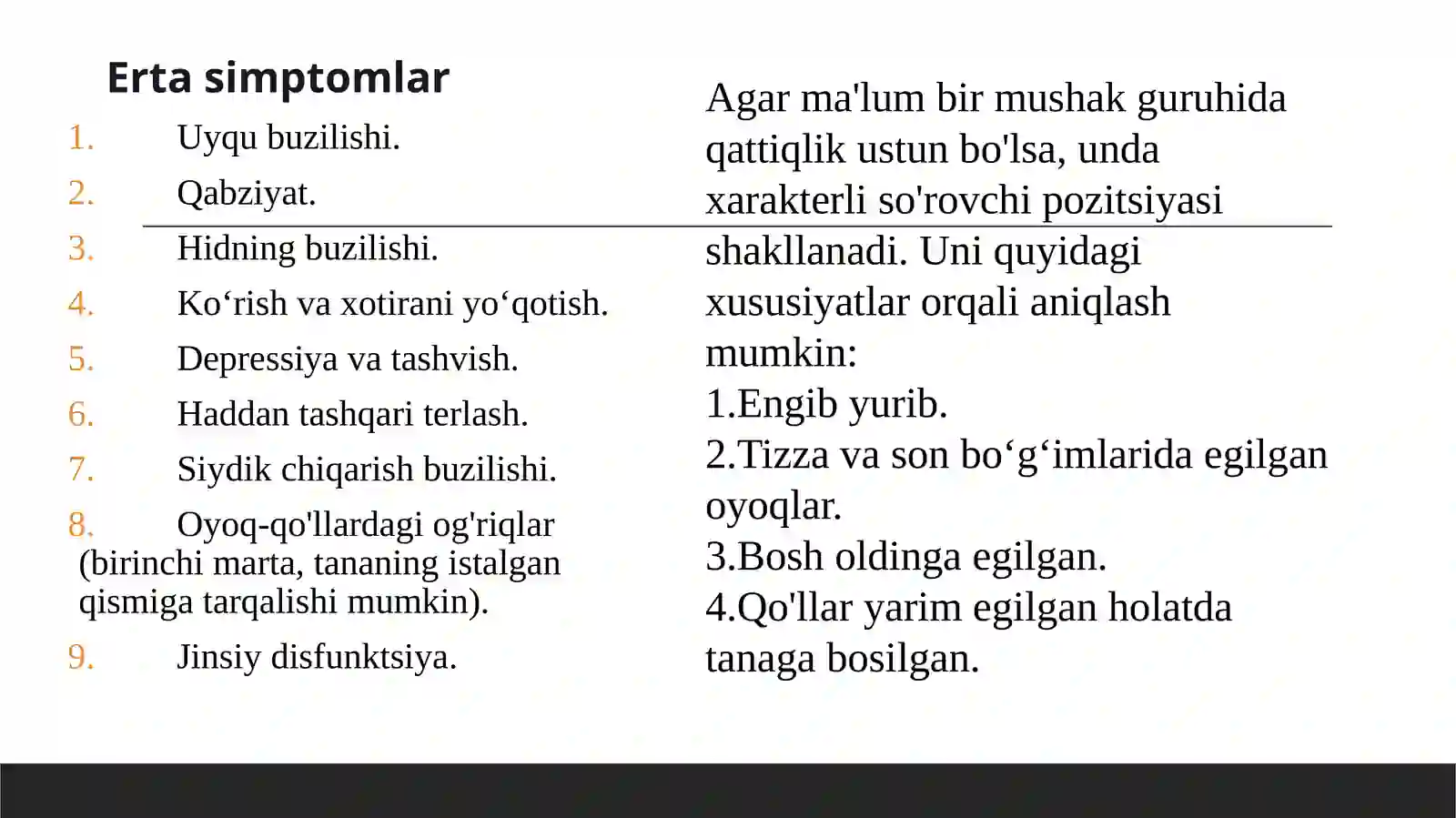 Erta simptomlar

1. Uyqu buzilishi.
2. Qabziyat.
3. Hidning buzilishi.
4. Ko‘rish va xotirani yo‘qotish.
5. Depressiya va tashvish.
6. Haddan tashqari terlash.
7. Siydik chiqarish buzilishi.
8. Oyoq-qo'llardagi og'riqlar (birinchi marta, tananing istalgan qismiga tarqalishi mumkin).
9. Jinsiy disfunktsiya.

Agar ma'lum bir mushak guruhida qattiqlik ustun bo'lsa, unda xarakterli so'rovchi pozitsiyasi shakllanadi. Uni quyidagi xususiyatlar orqali aniqlash mumkin:
1.Engib yurib.
2.Tizza va son bo‘g‘imlarida egilgan oyoqlar.
3.Bosh oldinga egilgan.
4.Qo'llar yarim egilgan holatda tanaga bosilgan.